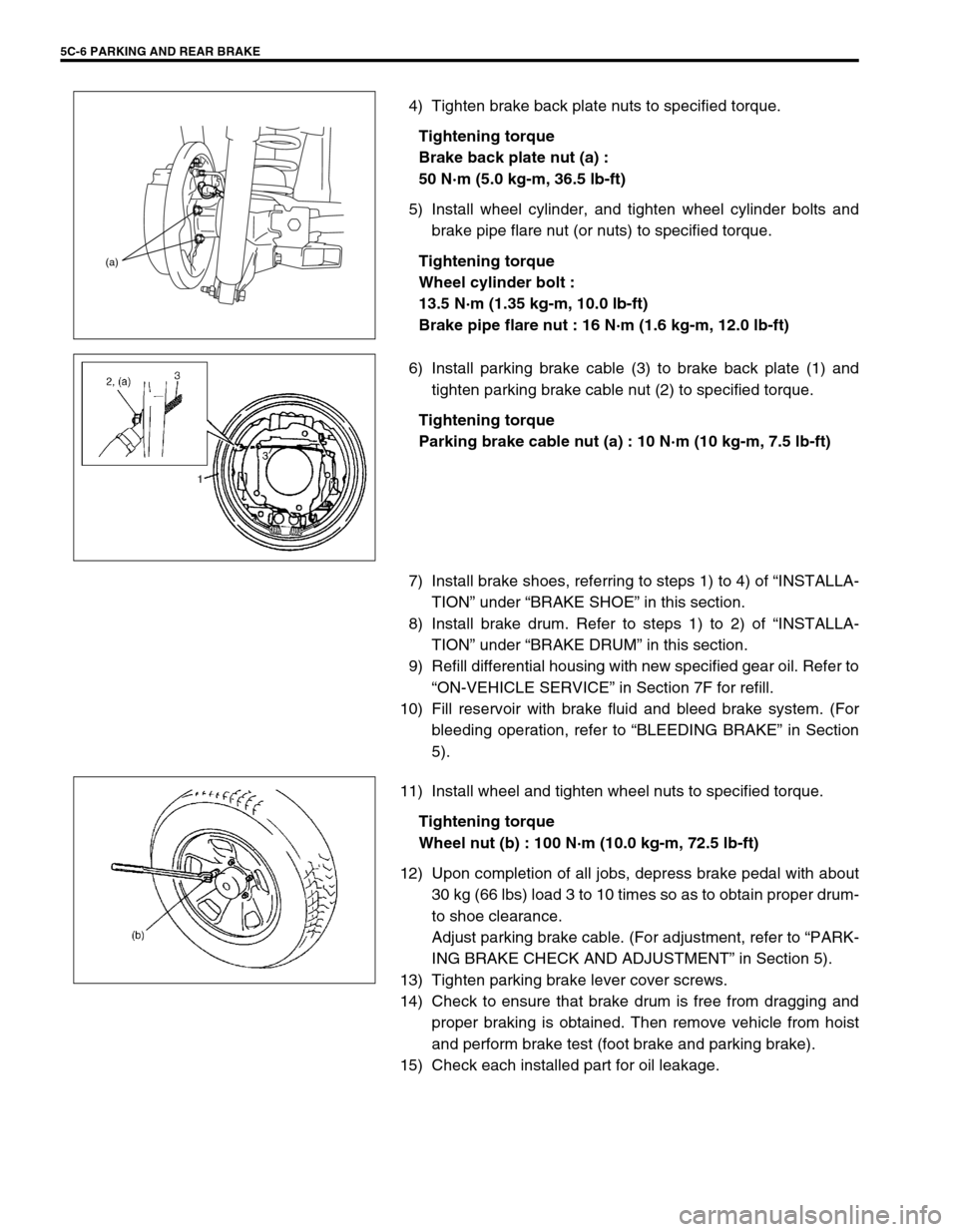 5C-6 PARKING AND REAR BRAKE

(a)

4) Tighten brake back plate nuts to specified torque.

Tightening torque
Brake back plate nut (a) :
50 N·m (5.0 kg-m, 36.5 lb-ft)

5) Install wheel cylinder, and tighten wheel cylinder bolts and brake pipe flare nut (or nuts) to specified torque.

Tightening torque
Wheel cylinder bolt :
13.5 N·m (1.35 kg-m, 10.0 lb-ft)
Brake pipe flare nut : 16 N·m (1.6 kg-m, 12.0 lb-ft)

2, (a)
3
3
1

6) Install parking brake cable (3) to brake back plate (1) and tighten parking brake cable nut (2) to specified torque.

Tightening torque
Parking brake cable nut (a) : 10 N·m (10 kg-m, 7.5 lb-ft)

7) Install brake shoes, referring to steps 1) to 4) of “INSTALLATION” under “BRAKE SHOE” in this section.
8) Install brake drum. Refer to steps 1) to 2) of “INSTALLATION” under “BRAKE DRUM” in this section.
9) Refill differential housing with new specified gear oil. Refer to “ON-VEHICLE SERVICE” in Section 7F for refill.
10) Fill reservoir with brake fluid and bleed brake system. (For bleeding operation, refer to “BLEEDING BRAKE” in Section 5).

(b)

11) Install wheel and tighten wheel nuts to specified torque.

Tightening torque
Wheel nut (b) : 100 N·m (10.0 kg-m, 72.5 lb-ft)

12) Upon completion of all jobs, depress brake pedal with about 30 kg (66 lbs) load 3 to 10 times so as to obtain proper drum-to shoe clearance.
Adjust parking brake cable. (For adjustment, refer to “PARKING BRAKE CHECK AND ADJUSTMENT” in Section 5).
13) Tighten parking brake lever cover screws.
14) Check to ensure that brake drum is free from dragging and proper braking is obtained. Then remove vehicle from hoist and perform brake test (foot brake and parking brake).
15) Check each installed part for oil leakage.

carmanualsonline.info